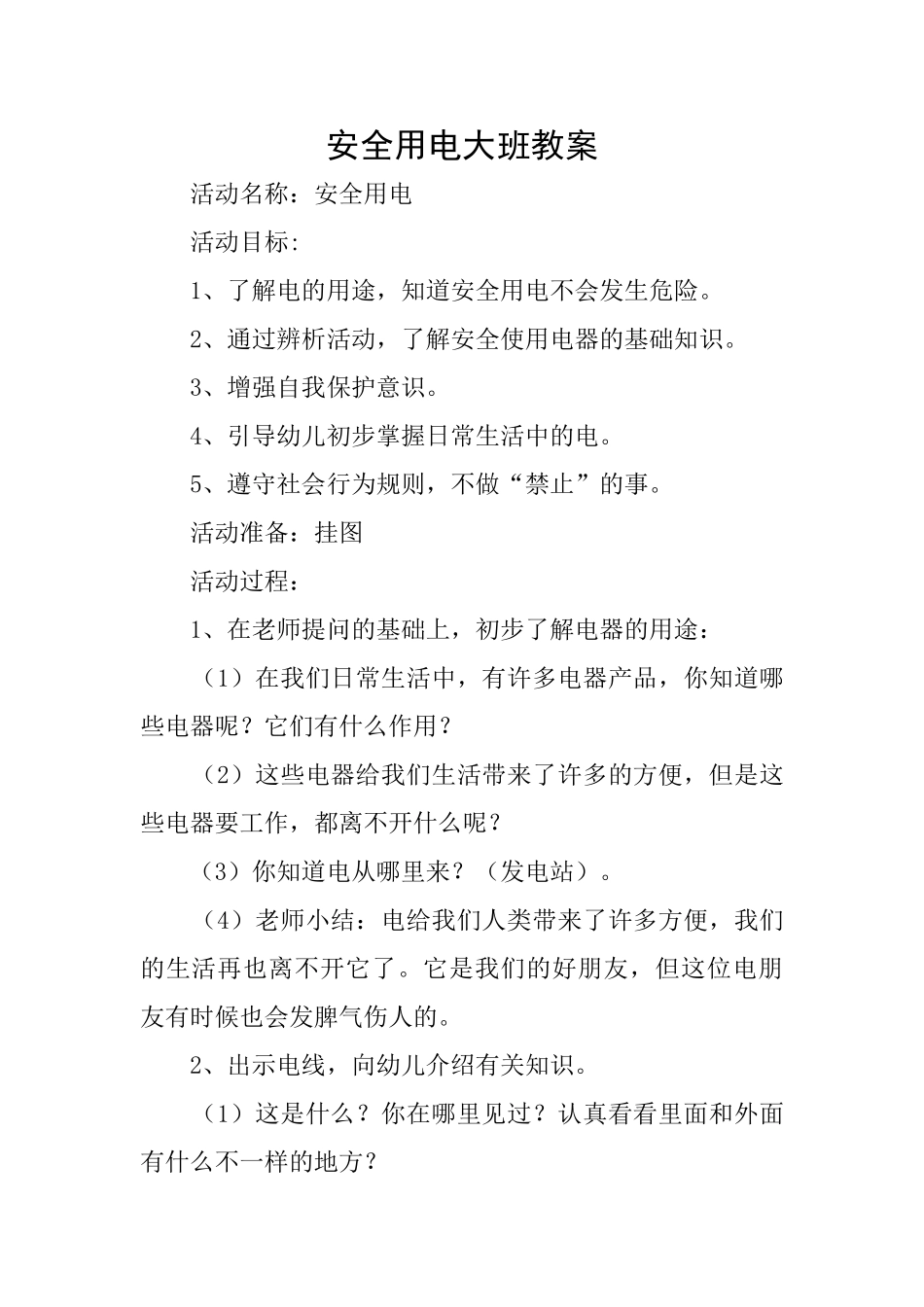 安全用电大班教案

活动名称：安全用电

活动目标：

1、了解电的用途，知道安全用电不会发生危险。

2、通过辨析活动，了解安全使用电器的基础知识。

3、增强自我保护意识。

4、引导幼儿初步掌握日常生活中的电。

5、遵守社会行为规则，不做“禁止”的事。

活动准备：挂图

活动过程：

1、在老师提问的基础上，初步了解电器的用途：

（1）在我们日常生活中，有许多电器产品，你知道哪些电器呢？它们有什么作用？

（2）这些电器给我们生活带来了许多的方便，但是这些电器要工作，都离不开什么呢？

（3）你知道电从哪里来？（发电站）。

（4）老师小结：电给我们人类带来了许多方便，我们的生活再也离不开它了。它是我们的好朋友，但这位电朋友有时候也会发脾气伤人的。

2、出示电线，向幼儿介绍有关知识。

（1）这是什么？你在哪里见过？认真看看里面和外面有什么不一样的地方？